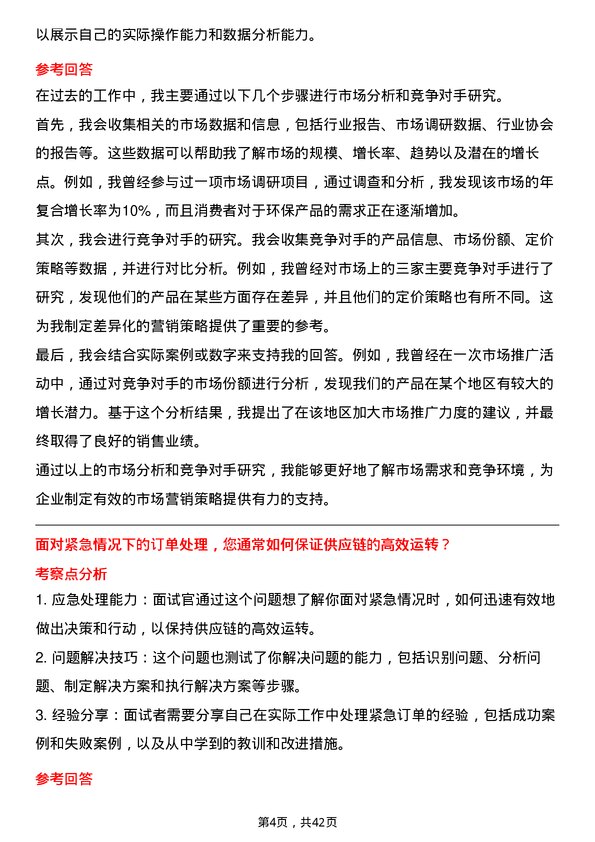 以展示自己的实际操作能力和数据分析能力。

参考回答

在过去的工作中，我主要通过以下几个步骤进行市场分析和竞争对手研究。

首先，我会收集相关的市场数据和信息，包括行业报告、市场调研数据、行业协会的报告等。这些数据可以帮助我了解市场的规模、增长率、趋势以及潜在的增长点。例如，我曾经参与过一项市场调研项目，通过调查和分析，我发现该市场的年复合增长率为10%，而且消费者对于环保产品的需求正在逐渐增加。

其次，我会进行竞争对手的研究。我会收集竞争对手的产品信息、市场份额、定价策略等数据，并进行对比分析。例如，我曾经对市场上的三家主要竞争对手进行了研究，发现他们的产品在某些方面存在差异，并且他们的定价策略也有所不同。这为我制定差异化的营销策略提供了重要的参考。

最后，我会结合实际案例或数字来支持我的回答。例如，我曾经在一次市场推广活动中，通过对竞争对手的市场份额进行分析，发现我们的产品在某个地区有较大的增长潜力。基于这个分析结果，我提出了在该地区加大市场推广力度的建议，并最终取得了良好的销售业绩。

通过以上的市场分析和竞争对手研究，我能够更好地了解市场需求和竞争环境，为企业制定有效的市场营销策略提供有力的支持。

面对紧急情况下的订单处理，您通常如何保证供应链的高效运转？

考察点分析

1. 应急处理能力：面试官通过这个问题想了解你面对紧急情况时，如何迅速有效地做出决策和行动，以保持供应链的高效运转。

2. 问题解决技巧：这个问题也测试了你解决问题的能力，包括识别问题、分析问题、制定解决方案和执行解决方案等步骤。

3. 经验分享：面试者需要分享自己在实际工作中处理紧急订单的经验，包括成功案例和失败案例，以及从中学到的教训和改进措施。

参考回答

第4页，共42页